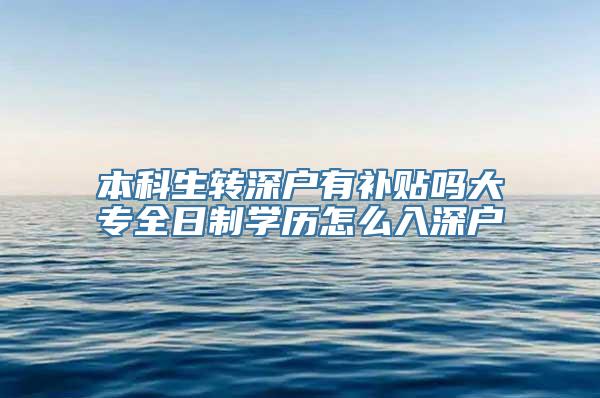 本科生转深户有补贴吗大专全日制学历怎么入深户